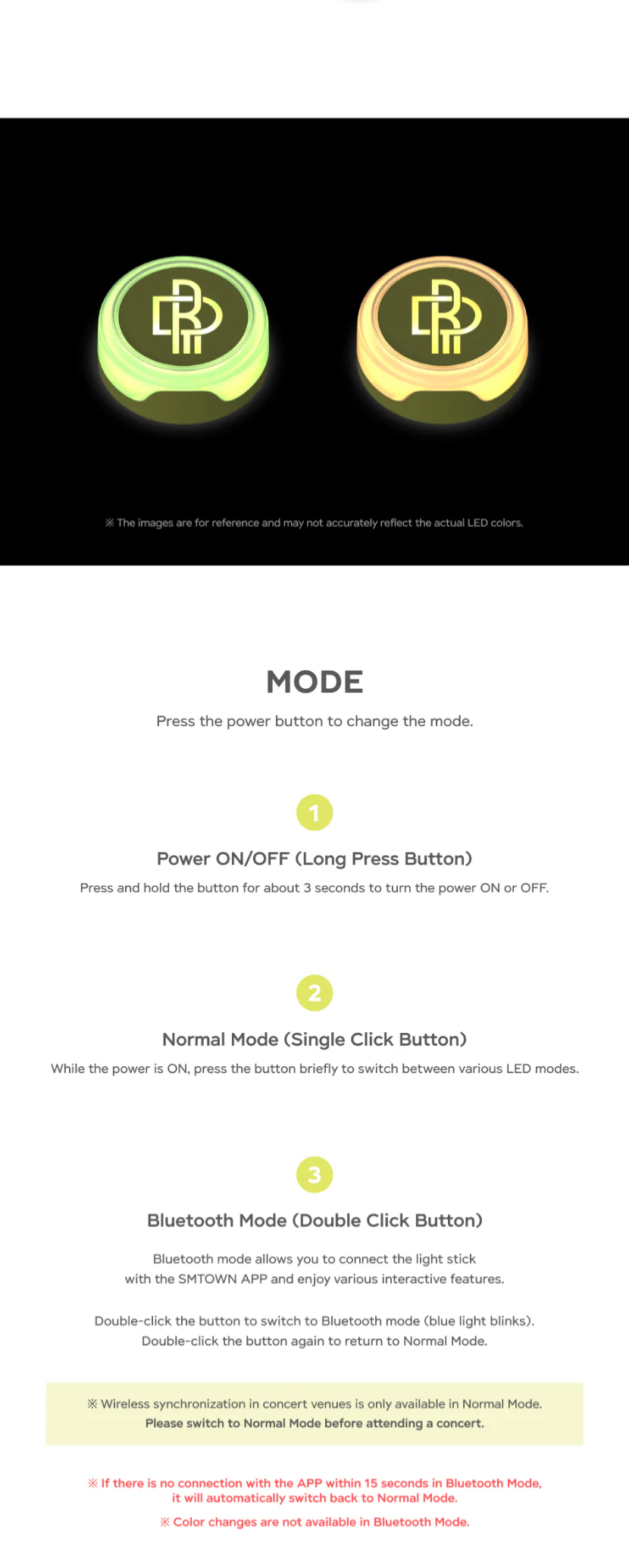 ※ The images are for reference and may not accurately reflect the actual LED colors.

MODE

Press the power button to change the mode.

1

Power ON/OFF (Long Press Button)

Press and hold the button for about 3 seconds to turn the power ON or OFF.

2

Normal Mode (Single Click Button)

While the power is ON, press the button briefly to switch between various LED modes.

3

Bluetooth Mode (Double Click Button)

Bluetooth mode allows you to connect the light stick with the SMTOWN APP and enjoy various interactive features.

Double-click the button to switch to Bluetooth mode (blue light blinks). Double-click the button again to return to Normal Mode.

※ Wireless synchronization in concert venues is only available in Normal Mode. Please switch to Normal Mode before attending a concert.

※ If there is no connection with the APP within 15 seconds in Bluetooth Mode, it will automatically switch back to Normal Mode.

※ Color changes are not available in Bluetooth Mode.